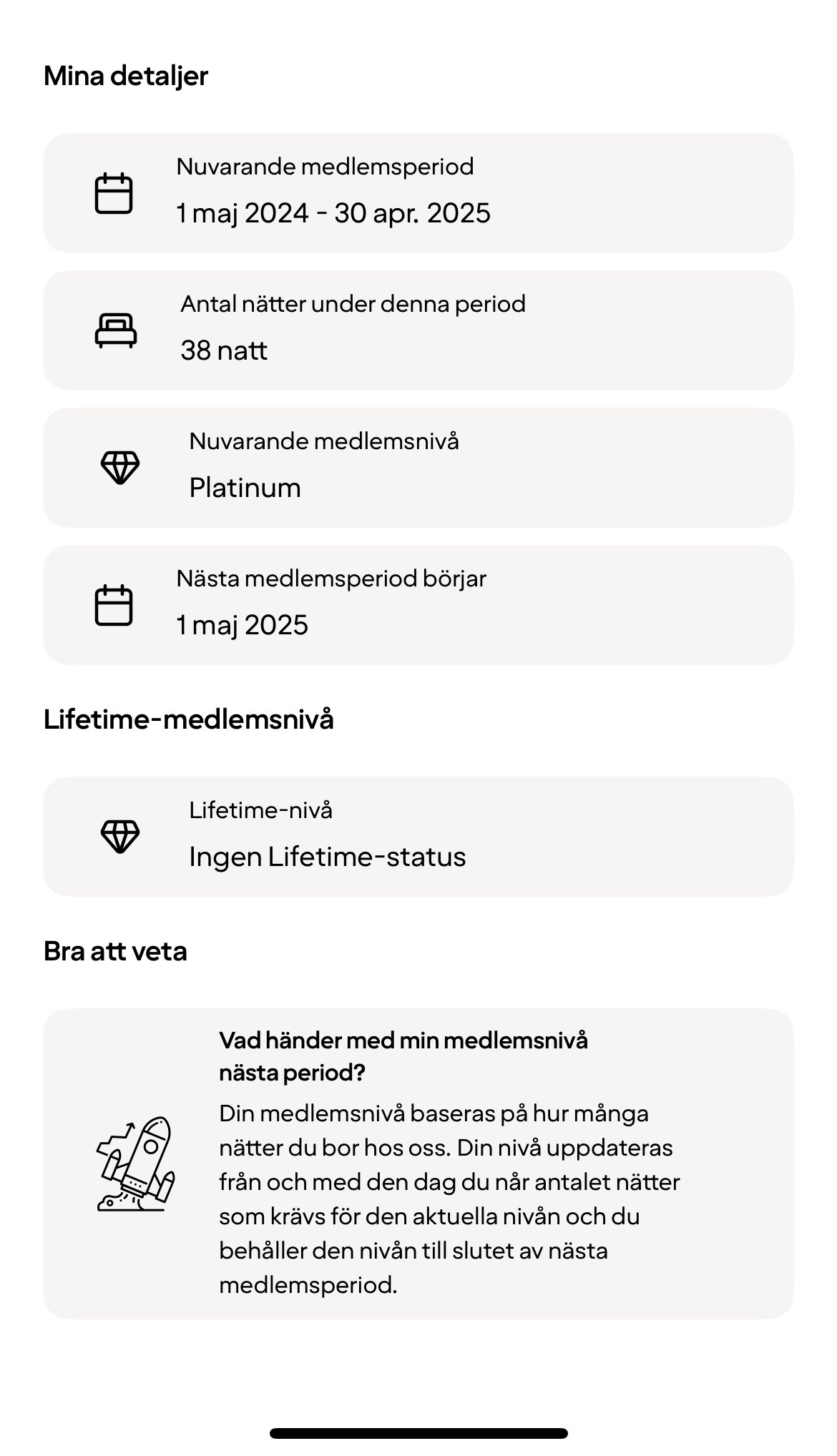 Mina detaljer

Nuvarande medlemsperiod
1 maj 2024 - 30 apr. 2025

Antal nätter under denna period
38 natt

Nuvarande medlemsnivå
Platinum

Nästa medlemsperiod börjar
1 maj 2025

Lifetime-medlemsnivå

Lifetime-nivå
Ingen Lifetime-status

Bra att veta

Vad händer med min medlemsnivå nästa period?
Din medlemsnivå baseras på hur många nätter du bor hos oss. Din nivå uppdateras från och med den dag du når antalet nätter som krävs för den aktuella nivån och du behåller den nivån till slutet av nästa medlemsperiod.